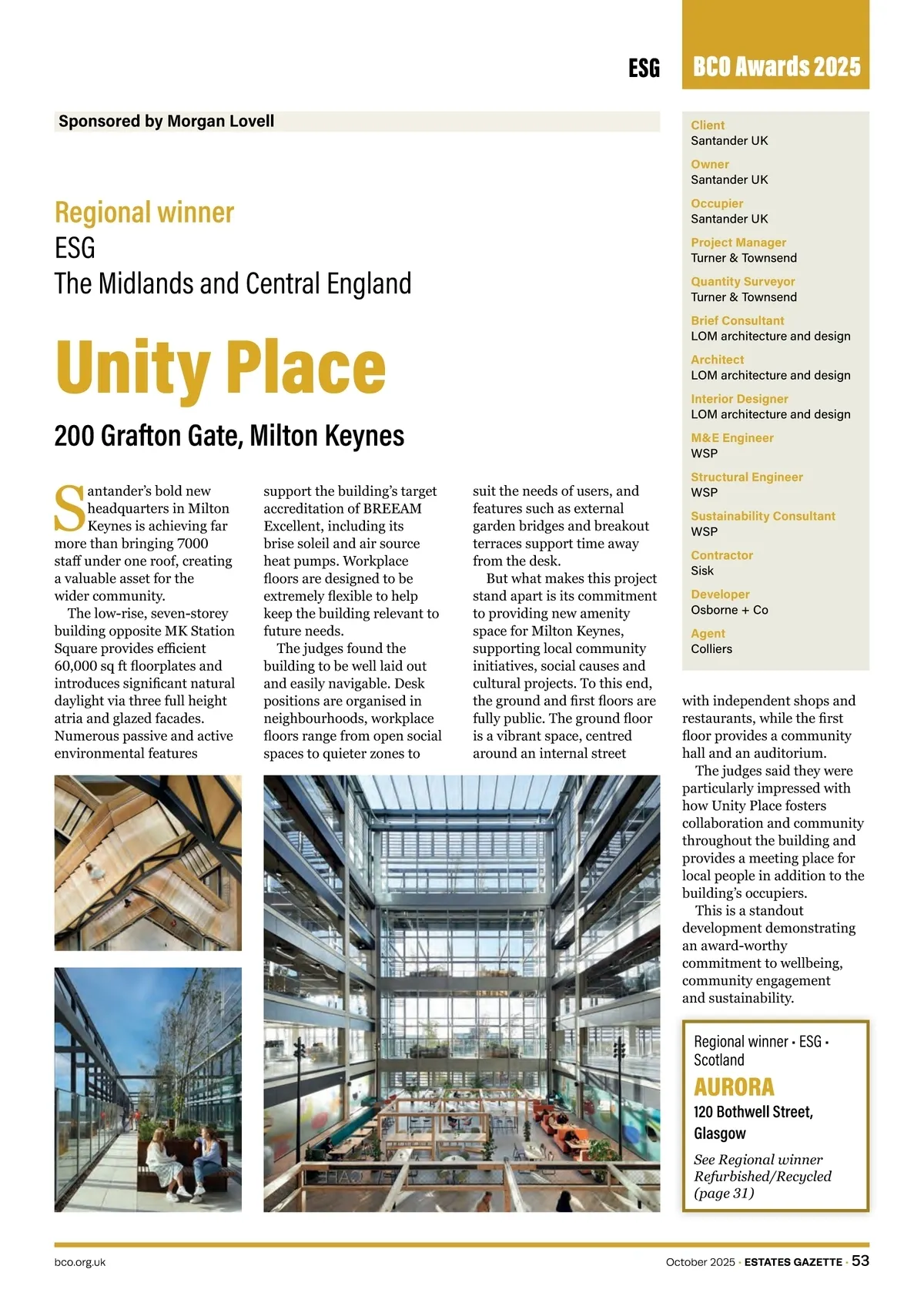 ESG BCO Awards 2025

Sponsored by Morgan Lovell

Regional winner
ESG
The Midlands and Central England

Unity Place

200 Grafton Gate, Milton Keynes

Santander's bold new headquarters in Milton Keynes is achieving far more than bringing 7000 staff under one roof, creating a valuable asset for the wider community.

The low-rise, seven-storey building opposite MK Station Square provides efficient 60,000 sq ft floorplates and introduces significant natural daylight via three full height atria and glazed facades. Numerous passive and active environmental features support the building's target accreditation of BREEAM Excellent, including its brise soleil and air source heat pumps. Workplace floors are designed to be extremely flexible to help keep the building relevant to future needs.

The judges found the building to be well laid out and easily navigable. Desk positions are organised in neighbourhoods, workplace floors range from open social spaces to quieter zones to suit the needs of users, and features such as external garden bridges and breakout terraces support time away from the desk.

But what makes this project stand apart is its commitment to providing new amenity space for Milton Keynes, supporting local community initiatives, social causes and cultural projects. To this end, the ground and first floors are fully public. The ground floor is a vibrant space, centred around an internal street with independent shops and restaurants, while the first floor provides a community hall and an auditorium.

The judges said they were particularly impressed with how Unity Place fosters collaboration and community throughout the building and provides a meeting place for local people in addition to the building's occupiers.

This is a standout development demonstrating an award-worthy commitment to wellbeing, community engagement and sustainability.

Client
Santander UK
Owner
Santander UK
Occupier
Santander UK
Project Manager
Turner & Townsend
Quantity Surveyor
Turner & Townsend
Brief Consultant
LOM architecture and design
Architect
LOM architecture and design
Interior Designer
LOM architecture and design
M&E Engineer
WSP
Structural Engineer
WSP
Sustainability Consultant
WSP
Contractor
Sisk
Developer
Osborne + Co
Agent
Colliers

Regional winner • ESG • Scotland
AURORA
120 Bothwell Street, Glasgow
See Regional winner Refurbished/Recycled (page 31)

bco.org.uk

October 2025 • ESTATES GAZETTE • 53